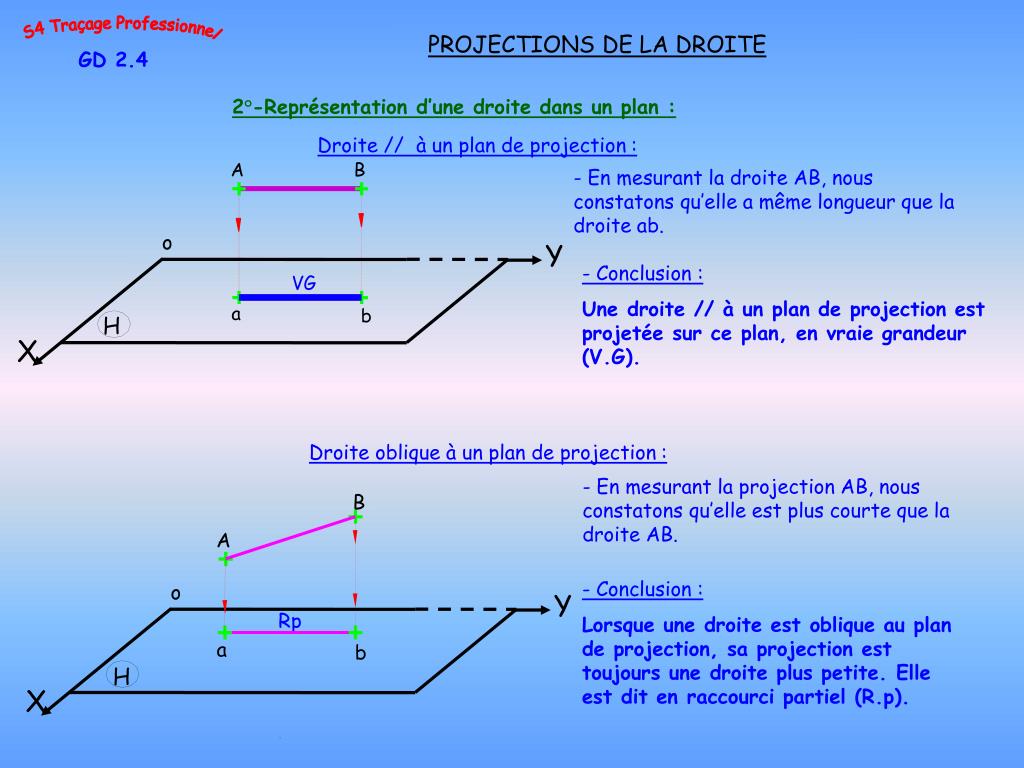 S4 Traçage Professionnel

GD 2.4

PROJECTIONS DE LA DROITE

2°-Représentation d'une droite dans un plan :

Droite // à un plan de projection :

A B

o

Y

VG

a b

H

X

- En mesurant la droite AB, nous constatons qu'elle a même longueur que la droite ab.

- Conclusion :

Une droite // à un plan de projection est projetée sur ce plan, en vraie grandeur (V.G).

Droite oblique à un plan de projection :

B

A

o

Y

Rp

a b

H

X

- En mesurant la projection AB, nous constatons qu'elle est plus courte que la droite AB.

- Conclusion :

Lorsque une droite est oblique au plan de projection, sa projection est toujours une droite plus petite. Elle est dit en raccourci partiel (R.p).